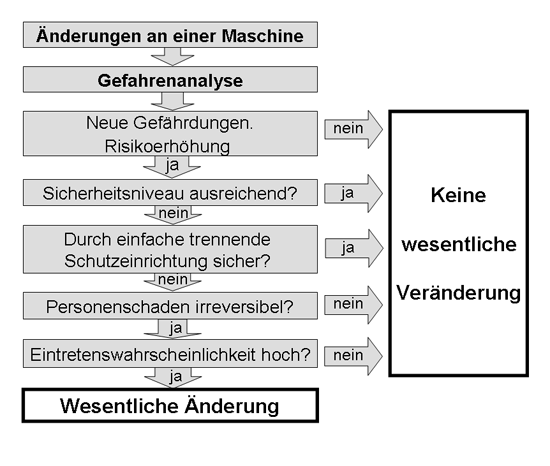 Änderungen an einer Maschine

Gefahrenanalyse

Neue Gefährdungen. Risikoerhöhung

nein

ja

Sicherheitsniveau ausreichend?

ja

nein

Durch einfache trennende Schutzeinrichtung sicher?

ja

nein

Personenschaden irreversibel?

nein

ja

Eintretenswahrscheinlichkeit hoch?

nein

ja

Wesentliche Änderung

Keine wesentliche Veränderung